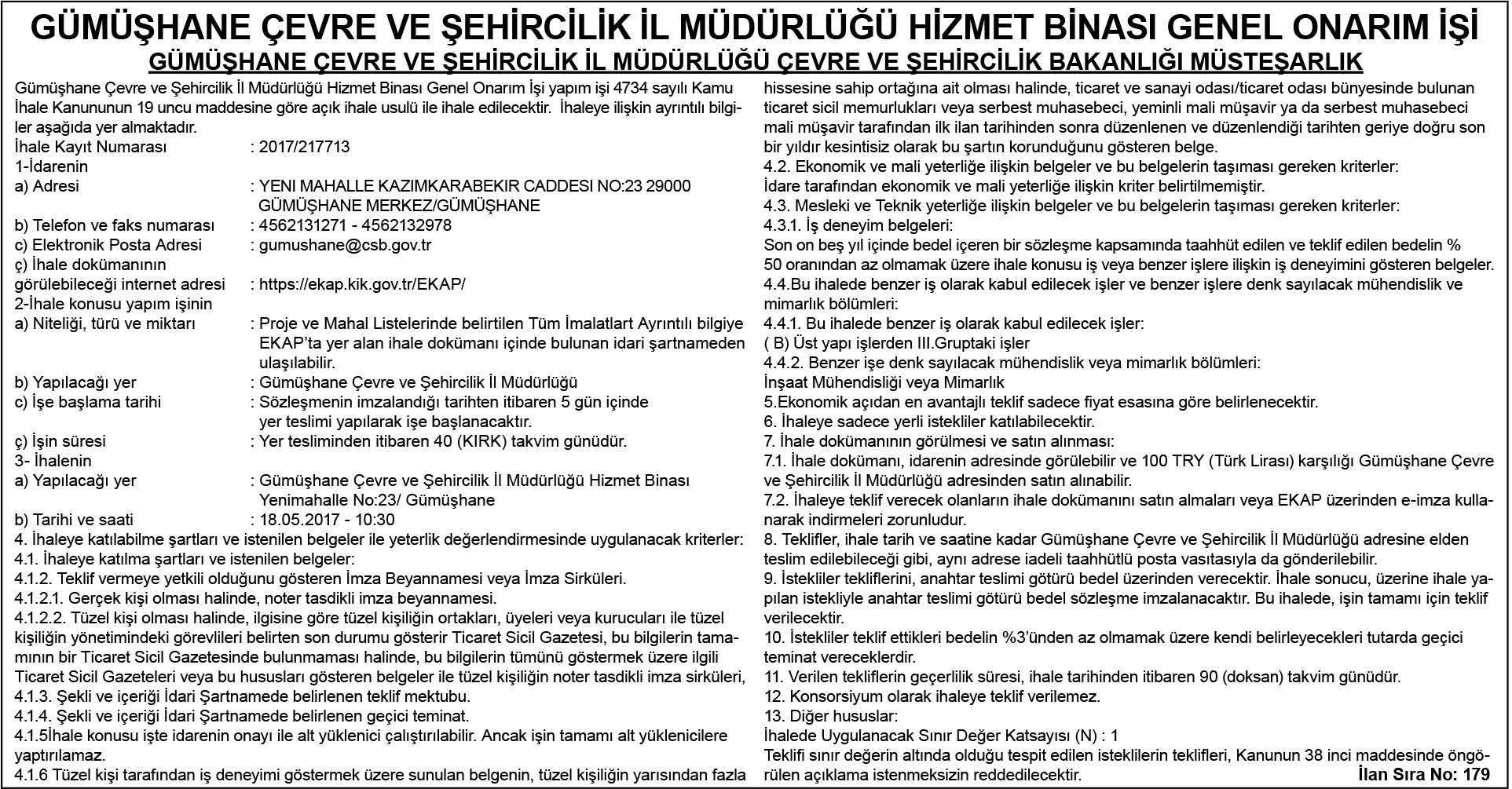 GÜMÜŞHANE ÇEVRE VE ŞEHİRCİLİK İL MÜDÜRLÜĞÜ HİZMET BİNASI GENEL ONARIM İŞİ
GÜMÜŞHANE ÇEVRE VE ŞEHİRCİLİK İL MÜDÜRLÜĞÜ ÇEVRE VE ŞEHİRCİLİK BAKANLIĞI MÜSTEŞARLIK

Gümüşhane Çevre ve Şehircilik İl Müdürlüğü Hizmet Binası Genel Onarım İşi yapım işi 4734 sayılı Kamu İhale Kanununun 19 uncu maddesine göre açık ihale usulü ile ihale edilecektir. İhaleye ilişkin ayrıntılı bilgiler aşağıda yer almaktadır.
İhale Kayıt Numarası : 2017/217713
1-İdarenin
a) Adresi : YENI MAHALLE KAZIMKARABEKIR CADDESI NO:23 29000 GÜMÜŞHANE MERKEZ/GÜMÜŞHANE
b) Telefon ve faks numarası : 4562131271 - 4562132978
c) Elektronik Posta Adresi : gumushane@csb.gov.tr
ç) İhale dokümanının görülebileceği internet adresi : https://ekap.kik.gov.tr/EKAP/
2-İhale konusu yapım işinin
a) Niteliği, türü ve miktarı : Proje ve Mahal Listelerinde belirtilen Tüm İmalatlart Ayrıntılı bilgiye EKAP'ta yer alan ihale dokümanı içinde bulunan idari şartnameden ulaşılabilir.
b) Yapılacağı yer : Gümüşhane Çevre ve Şehircilik İl Müdürlüğü
c) İşe başlama tarihi : Sözleşmenin imzalandığı tarihten itibaren 5 gün içinde yer teslimi yapılarak işe başlanacaktır.
ç) İşin süresi : Yer tesliminden itibaren 40 (KIRK) takvim günüdür.
3- İhalenin
a) Yapılacağı yer : Gümüşhane Çevre ve Şehircilik İl Müdürlüğü Hizmet Binası Yenimahalle No:23/ Gümüşhane
b) Tarihi ve saati : 18.05.2017 - 10:30
4. İhaleye katılabilme şartları ve istenilen belgeler ile yeterlik değerlendirmesinde uygulanacak kriterler:
4.1. İhaleye katılma şartları ve istenilen belgeler:
4.1.2. Teklif vermeye yetkili olduğunu gösteren İmza Beyannamesi veya İmza Sirküleri.
4.1.2.1. Gerçek kişi olması halinde, noter tasdikli imza beyannamesi.
4.1.2.2. Tüzel kişi olması halinde, ilgisine göre tüzel kişiliğin ortakları, üyeleri veya kurucuları ile tüzel kişiliğin yönetimindeki görevlileri belirten son durumu gösterir Ticaret Sicil Gazetesi, bu bilgilerin tamamının bir Ticaret Sicil Gazetesinde bulunmaması halinde, bu bilgilerin tümünü göstermek üzere ilgili Ticaret Sicil Gazeteleri veya bu hususları gösteren belgeler ile tüzel kişiliğin noter tasdikli imza sirküleri,
4.1.3. Şekli ve içeriği İdari Şartnamede belirlenen teklif mektubu.
4.1.4. Şekli ve içeriği İdari Şartnamede belirlenen geçici teminat.
4.1.5İhale konusu işte idarenin onayı ile alt yüklenici çalıştırılabilir. Ancak işin tamamı alt yüklenicilere yaptırılamaz.
4.1.6 Tüzel kişi tarafından iş deneyimi göstermek üzere sunulan belgenin, tüzel kişiliğin yarısından fazla hissesine sahip ortağına ait olması halinde, ticaret ve sanayi odası/ticaret odası bünyesinde bulunan ticaret sicil memurlukları veya serbest muhasebeci, yeminli mali müşavir ya da serbest muhasebeci mali müşavir tarafından ilk ilan tarihinden sonra düzenlenen ve düzenlendiği tarihten geriye doğru son bir yıldır kesintisiz olarak bu şartın korunduğunu gösteren belge.
4.2. Ekonomik ve mali yeterliğe ilişkin belgeler ve bu belgelerin taşıması gereken kriterler:
İdare tarafından ekonomik ve mali yeterliğe ilişkin kriter belirtilmemiştir.
4.3. Mesleki ve Teknik yeterliğe ilişkin belgeler ve bu belgelerin taşıması gereken kriterler:
4.3.1. İş deneyim belgeleri:
Son on beş yıl içinde bedel içeren bir sözleşme kapsamında taahhüt edilen ve teklif edilen bedelin % 50 oranından az olmamak üzere ihale konusu iş veya benzer işlere ilişkin iş deneyimini gösteren belgeler.
4.4.Bu ihalede benzer iş olarak kabul edilecek işler ve benzer işlere denk sayılacak mühendislik ve mimarlık bölümleri:
4.4.1. Bu ihalede benzer iş olarak kabul edilecek işler:
( B) Üst yapı işlerden III.Gruptaki işler
4.4.2. Benzer işe denk sayılacak mühendislik veya mimarlık bölümleri:
İnşaat Mühendisliği veya Mimarlık
5.Ekonomik açıdan en avantajlı teklif sadece fiyat esasına göre belirlenecektir.
6. İhaleye sadece yerli istekliler katılabilecektir.
7. İhale dokümanının görülmesi ve satın alınması:
7.1. İhale dokümanı, idarenin adresinde görülebilir ve 100 TRY (Türk Lirası) karşılığı Gümüşhane Çevre ve Şehircilik İl Müdürlüğü adresinden satın alınabilir.
7.2. İhaleye teklif verecek olanların ihale dokümanını satın almaları veya EKAP üzerinden e-imza kullanarak indirmeleri zorunludur.
8. Teklifler, ihale tarih ve saatine kadar Gümüşhane Çevre ve Şehircilik İl Müdürlüğü adresine elden teslim edilebileceği gibi, aynı adrese iadeli taahhütlü posta vasıtasıyla da gönderilebilir.
9. İstekliler tekliflerini, anahtar teslimi götürü bedel üzerinden verecektir. İhale sonucu, üzerine ihale yapılan istekliyle anahtar teslimi götürü bedel sözleşme imzalanacaktır. Bu ihalede, işin tamamı için teklif verilecektir.
10. İstekliler teklif ettikleri bedelin %3'ünden az olmamak üzere kendi belirleyecekleri tutarda geçici teminat vereceklerdir.
11. Verilen tekliflerin geçerlilik süresi, ihale tarihinden itibaren 90 (doksan) takvim günüdür.
12. Konsorsiyum olarak ihaleye teklif verilemez.
13. Diğer hususlar:
İhalede Uygulanacak Sınır Değer Katsayısı (N) : 1
Teklifi sınır değerin altında olduğu tespit edilen isteklilerin teklifleri, Kanunun 38 inci maddesinde öngörülen açıklama istenmeksizin reddedilecektir.
İlan Sıra No: 179